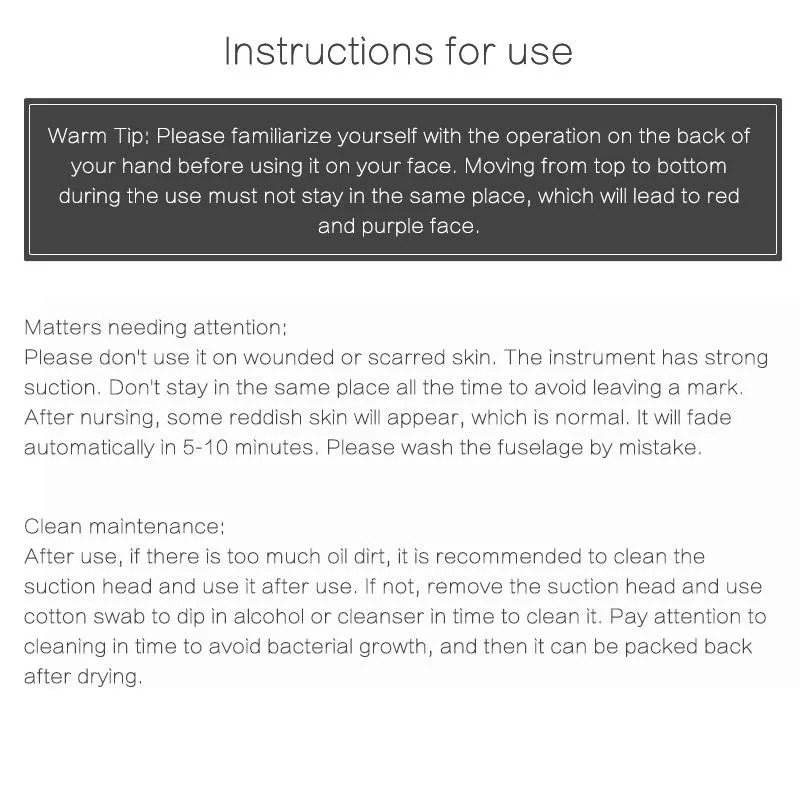 Instructions for use

Warm Tip: Please familiarize yourself with the operation on the back of your hand before using it on your face. Moving from top to bottom during the use must not stay in the same place, which will lead to red and purple face.

Matters needing attention:
Please don't use it on wounded or scarred skin. The instrument has strong suction. Don't stay in the same place all the time to avoid leaving a mark. After nursing, some reddish skin will appear, which is normal. It will fade automatically in 5-10 minutes. Please wash the fuselage by mistake.

Clean maintenance:
After use, if there is too much oil dirt, it is recommended to clean the suction head and use it after use. If not, remove the suction head and use cotton swab to dip in alcohol or cleanser in time to clean it. Pay attention to cleaning in time to avoid bacterial growth, and then it can be packed back after drying.